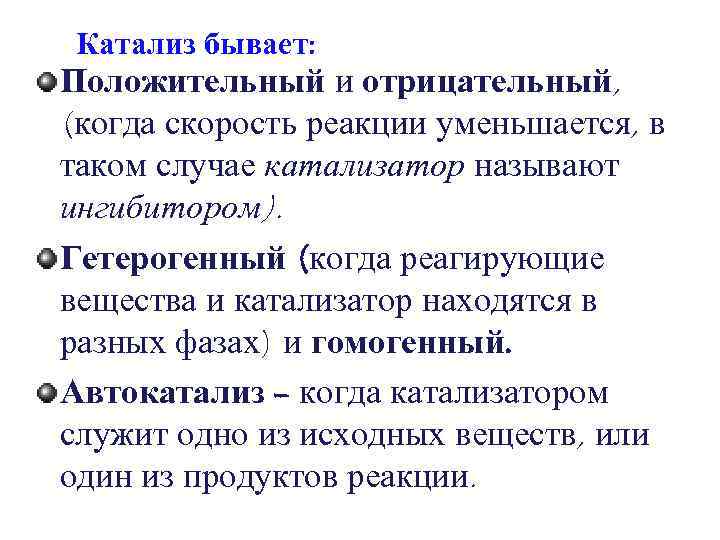 Катализ бывает:

Положительный и отрицательный, (когда скорость реакции уменьшается, в таком случае катализатор называют ингибитором).

Гетерогенный (когда реагирующие вещества и катализатор находятся в разных фазах) и гомогенный.

Автокатализ – когда катализатором служит одно из исходных веществ, или один из продуктов реакции.